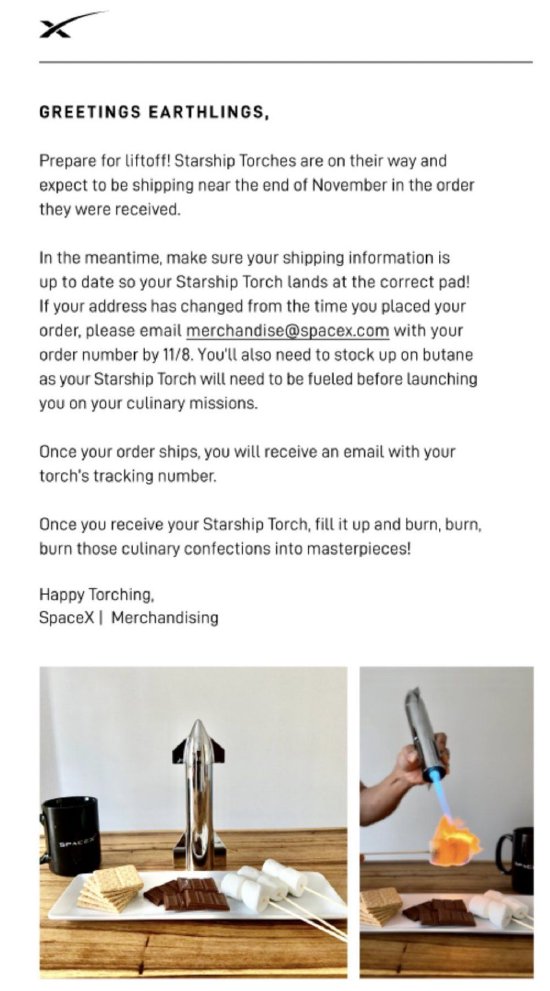 GREETINGS EARTHLINGS,

Prepare for liftoff! Starship Torches are on their way and expect to be shipping near the end of November in the order they were received.

In the meantime, make sure your shipping information is up to date so your Starship Torch lands at the correct pad! If your address has changed from the time you placed your order, please email merchandise@spacex.com with your order number by 11/8. You'll also need to stock up on butane as your Starship Torch will need to be fueled before launching you on your culinary missions.

Once your order ships, you will receive an email with your torch's tracking number.

Once you receive your Starship Torch, fill it up and burn, burn, burn those culinary confections into masterpieces!

Happy Torching,
SpaceX | Merchandising

SPACEX